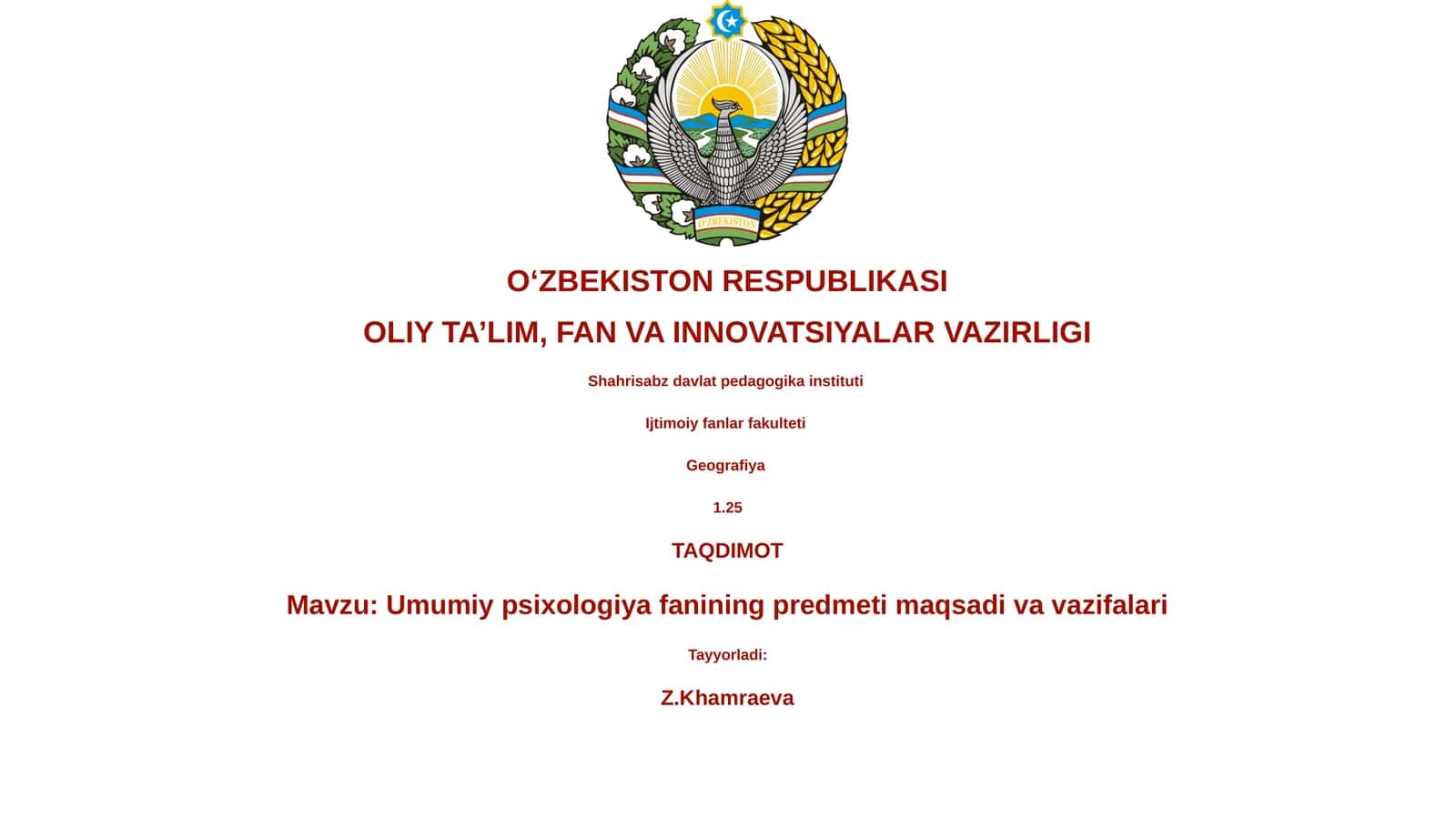 O'ZBEKISTON

O‘ZBEKISTON RESPUBLIKASI

OLIY TA’LIM, FAN VA INNOVATSIYALAR VAZIRLIGI

Shahrisabz davlat pedagogika instituti

Ijtimoiy fanlar fakulteti

Geografiya

1.25

TAQDIMOT

Mavzu: Umumiy psixologiya fanining predmeti maqsadi va vazifalari

Tayyorladi:

Z.Khamraeva